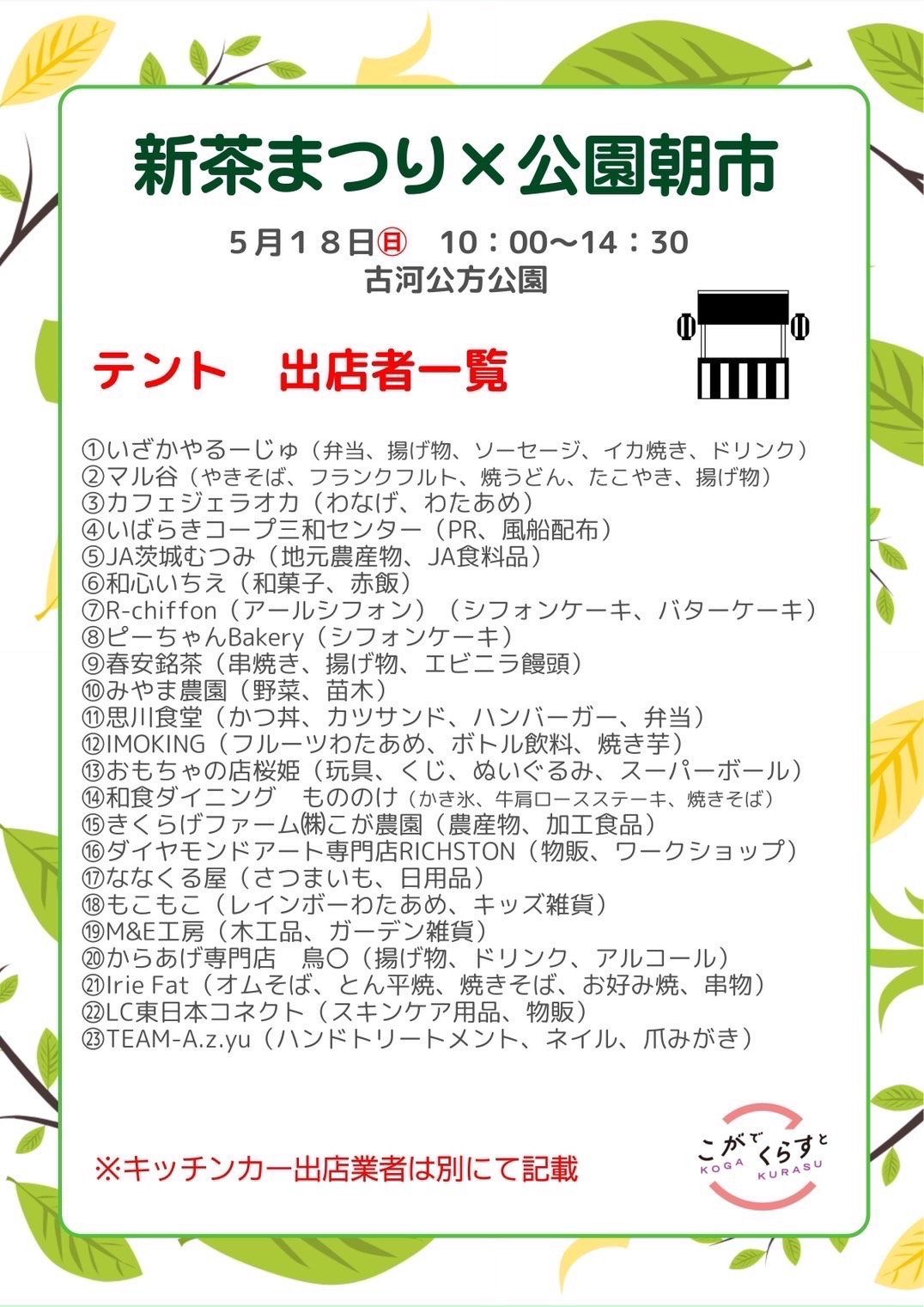 新茶まつり×公園朝市

5月18日㊐　10：00〜14：30
古河公方公園

テント　出店者一覧

①いざかやるーじゅ（弁当、揚げ物、ソーセージ、イカ焼き、ドリンク）
②マル谷（やきそば、フランクフルト、焼うどん、たこやき、揚げ物）
③カフェジェラオカ（わなげ、わたあめ）
④いばらきコープ三和センター（PR、風船配布）
⑤JA茨城むつみ（地元農産物、JA食料品）
⑥和心いちえ（和菓子、赤飯）
⑦R-chiffon（アールシフォン）（シフォンケーキ、バターケーキ）
⑧ピーちゃんBakery（シフォンケーキ）
⑨春安銘茶（串焼き、揚げ物、エビニラ饅頭）
⑩みやま農園（野菜、苗木）
⑪思川食堂（かつ丼、カツサンド、ハンバーガー、弁当）
⑫IMOKING（フルーツわたあめ、ボトル飲料、焼き芋）
⑬おもちゃの店桜姫（玩具、くじ、ぬいぐるみ、スーパーボール）
⑭和食ダイニング　もののけ（かき氷、牛肩ロースステーキ、焼きそば）
⑮きくらげファーム㈱こが農園（農産物、加工食品）
⑯ダイヤモンドアート専門店RICHSTON（物販、ワークショップ）
⑰ななくる屋（さつまいも、日用品）
⑱もこもこ（レインボーわたあめ、キッズ雑貨）
⑲M&E工房（木工品、ガーデン雑貨）
⑳からあげ専門店　鳥〇（揚げ物、ドリンク、アルコール）
㉑Irie Fat（オムそば、とん平焼、焼きそば、お好み焼、串物）
㉒LC東日本コネクト（スキンケア用品、物販）
㉓TEAM-A.z.yu（ハンドトリートメント、ネイル、爪みがき）

※キッチンカー出店業者は別にて記載

こがでくらすと
KOGA KURASU